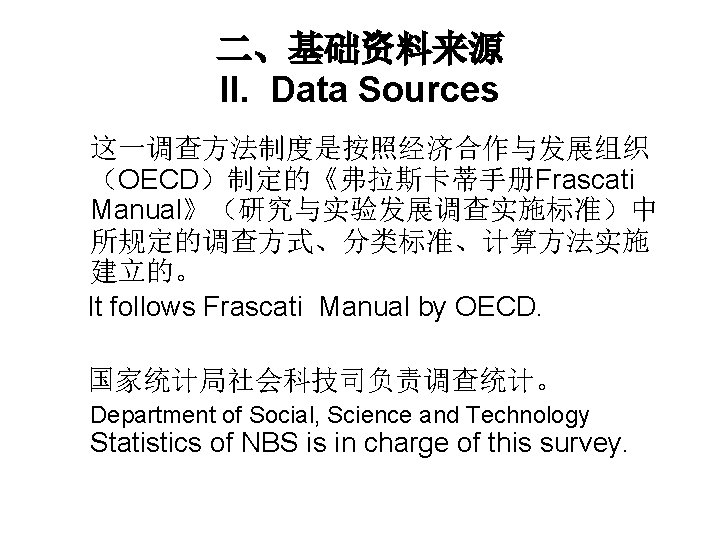 二、基础资料来源
II. Data Sources

这一调查方法制度是按照经济合作与发展组织（OECD）制定的《弗拉斯卡蒂手册Frascati Manual》（研究与实验发展调查实施标准）中所规定的调查方式、分类标准、计算方法实施建立的。

It follows Frascati Manual by OECD.

国家统计局社会科技司负责调查统计。

Department of Social, Science and Technology Statistics of NBS is in charge of this survey.